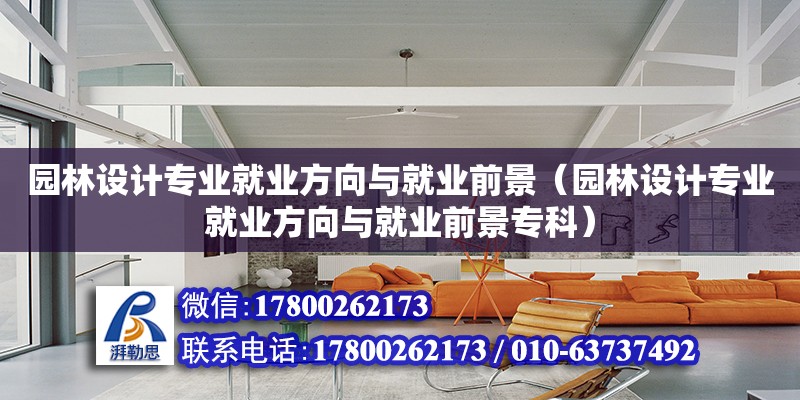 园林设计专业就业方向与就业前景（园林设计专业就业方向与就业前景专科）

湃勒思

微信:17800262173

联系电话:17800262173 / 010-63737492